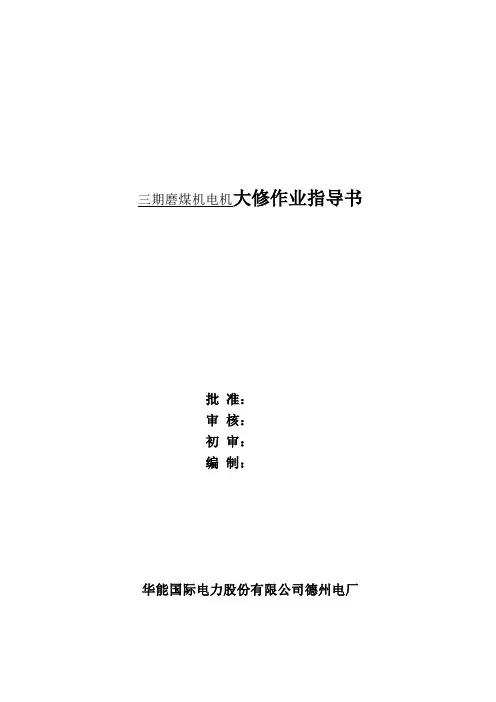 三期磨煤机电机大修作业指导书

批 准：
审 核：
初 审：
编 制：

华能国际电力股份有限公司德州电厂